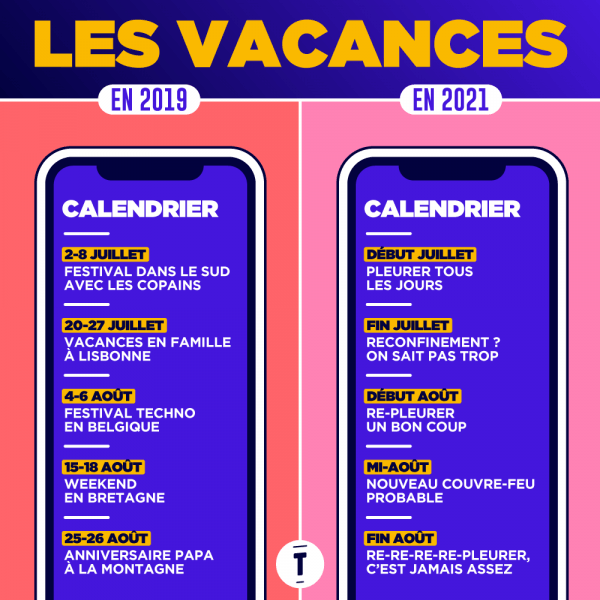 LES VACANCES

EN 2019

CALENDRIER

2-8 JUILLET
FESTIVAL DANS LE SUD AVEC LES COPAINS

20-27 JUILLET
VACANCES EN FAMILLE À LISBONNE

4-6 AOÛT
FESTIVAL TECHNO EN BELGIQUE

15-18 AOÛT
WEEKEND EN BRETAGNE

25-26 AOÛT
ANNIVERSAIRE PAPA À LA MONTAGNE

EN 2021

CALENDRIER

DÉBUT JUILLET
PLEURER TOUS LES JOURS

FIN JUILLET
RECONFINEMENT ? ON SAIT PAS TROP

DÉBUT AOÛT
RE-PLEURER UN BON COUP

MI-AOÛT
NOUVEAU COUVRE-FEU PROBABLE

FIN AOÛT
RE-RE-RE-RE-PLEURER, C'EST JAMAIS ASSEZ

T